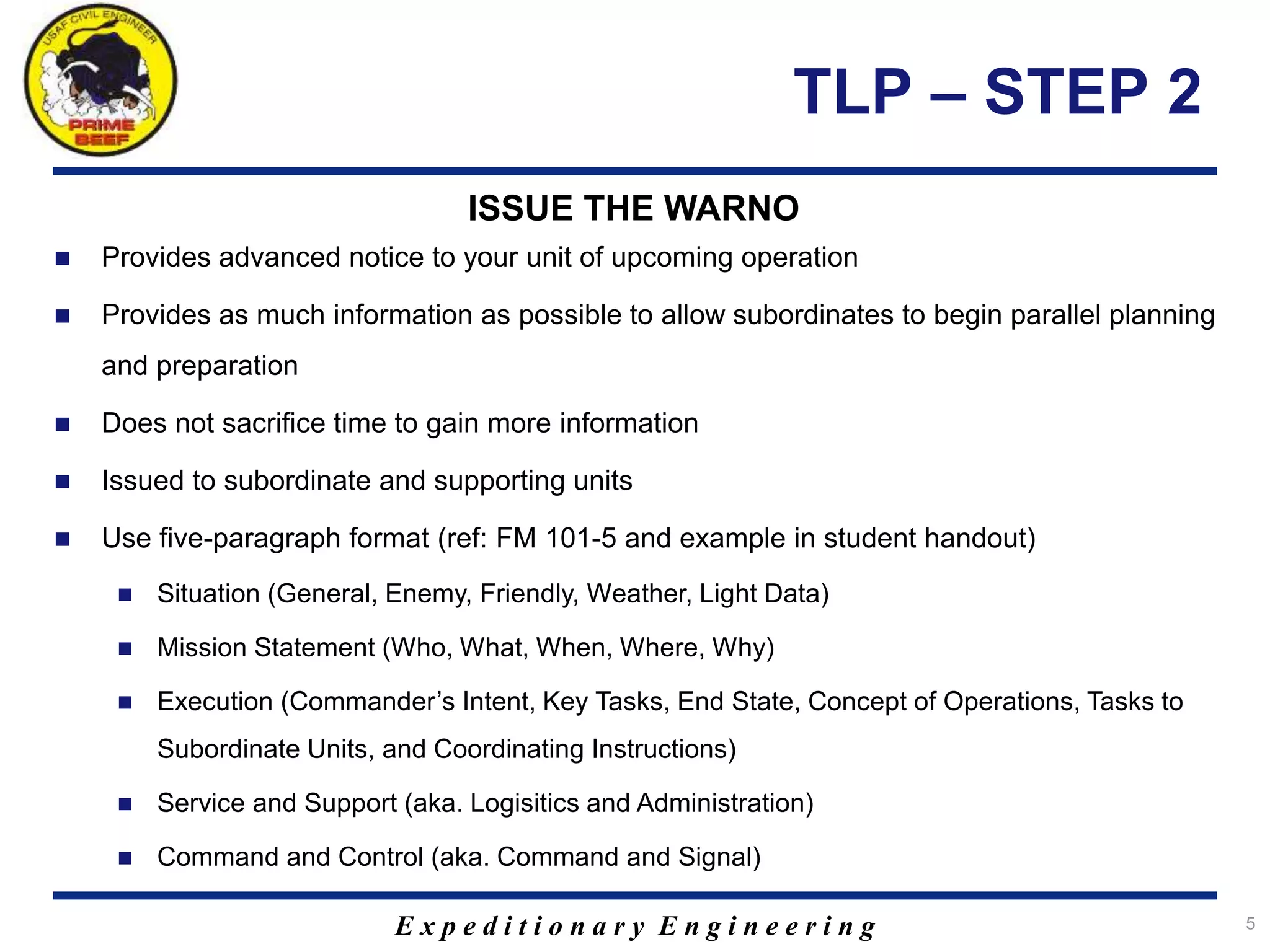 USAF CIVIL ENGINEER
PRIME BEEF

TLP – STEP 2

ISSUE THE WARNO

■ Provides advanced notice to your unit of upcoming operation

■ Provides as much information as possible to allow subordinates to begin parallel planning and preparation

■ Does not sacrifice time to gain more information

■ Issued to subordinate and supporting units

■ Use five-paragraph format (ref: FM 101-5 and example in student handout)

■ Situation (General, Enemy, Friendly, Weather, Light Data)

■ Mission Statement (Who, What, When, Where, Why)

■ Execution (Commander's Intent, Key Tasks, End State, Concept of Operations, Tasks to Subordinate Units, and Coordinating Instructions)

■ Service and Support (aka. Logisitics and Administration)

■ Command and Control (aka. Command and Signal)

Expeditionary Engineering

5